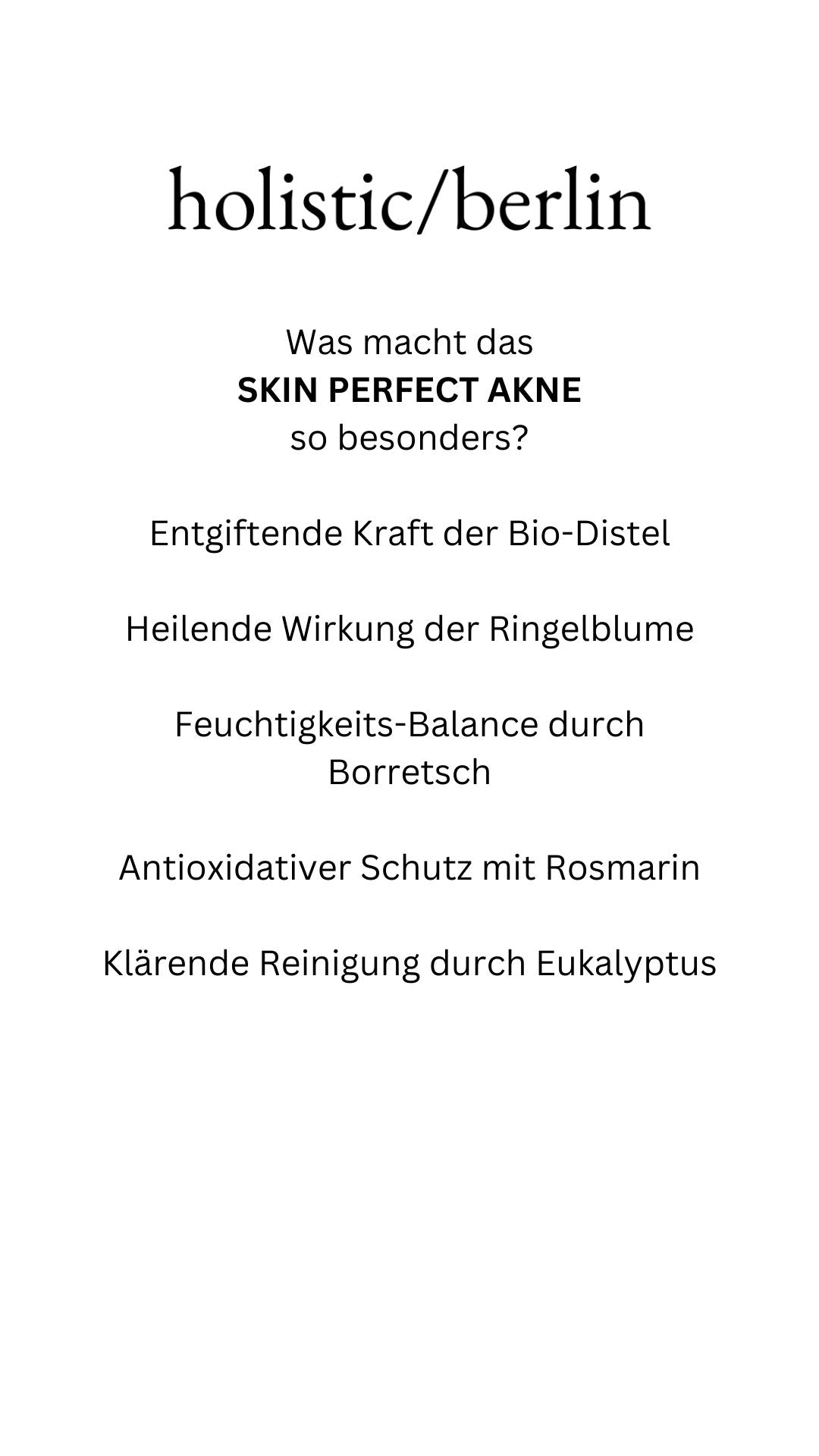 holistic/berlin

Was macht das SKIN PERFECT AKNE so besonders?

Entgiftende Kraft der Bio-Distel

Heilende Wirkung der Ringelblume

Feuchtigkeits-Balance durch Borretsch

Antioxidativer Schutz mit Rosmarin

Klärende Reinigung durch Eukalyptus